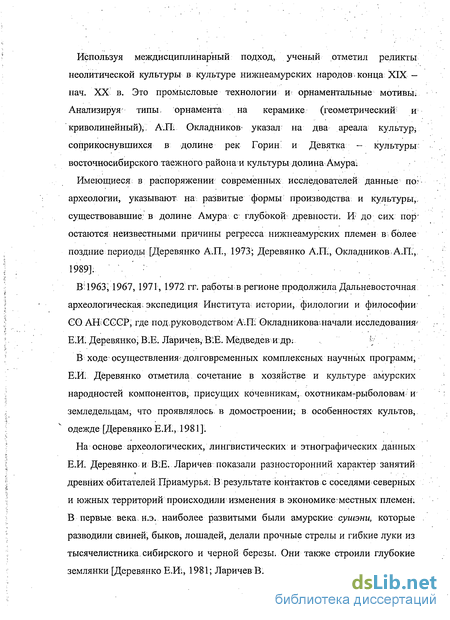 Используя междисциплинарный подход, ученый отметил реликты неолитической культуры в культуре нижнеамурских народов конца XIX – нач. XX в. Это промысловые технологии и орнаментальные мотивы. Анализируя типы орнамента на керамике (геометрический и криволинейный), А.П. Окладников указал на два ареала культур, соприкоснувшихся в долине рек Горин и Девятка – культуры восточносибирского таежного района и культуры долина Амура.

Имеющиеся в распоряжении современных исследователей данные по археологии, указывают на развитые формы производства и культуры, существовавшие в долине Амура с глубокой древности. И до сих пор остаются неизвестными причины регресса нижнеамурских племен в более поздние периоды [Деревянко А.П., 1973; Деревянко А.П., Окладников А.П., 1989].

В 1963, 1967, 1971, 1972 гг. работы в регионе продолжила Дальневосточная археологическая экспедиция Института истории, филологии и философии СО АН СССР, где под руководством А.П. Окладникова начали исследования Е.И. Деревянко, В.Е. Ларичев, В.Е. Медведев и др.

В ходе осуществления долговременных комплексных научных программ, Е.И. Деревянко отметила сочетание в хозяйстве и культуре амурских народностей компонентов, присущих кочевникам, охотникам-рыболовам и земледельцам, что проявлялось в домостроении, в особенностях культов, одежде [Деревянко Е.И., 1981].

На основе археологических, лингвистических и этнографических данных Е.И. Деревянко и В.Е. Ларичев показали разносторонний характер занятий древних обитателей Приамурья. В результате контактов с соседями северных и южных территорий происходили изменения в экономике местных племен. В первые века н.э. наиболее развитыми были амурские сушэни, которые разводили свиней, быков, лошадей, делали прочные стрелы и гибкие луки из тысячелистника сибирского и черной березы. Они также строили глубокие землянки [Деревянко Е.И., 1981; Ларичев В.

dsLib.net
библиотека диссертаций